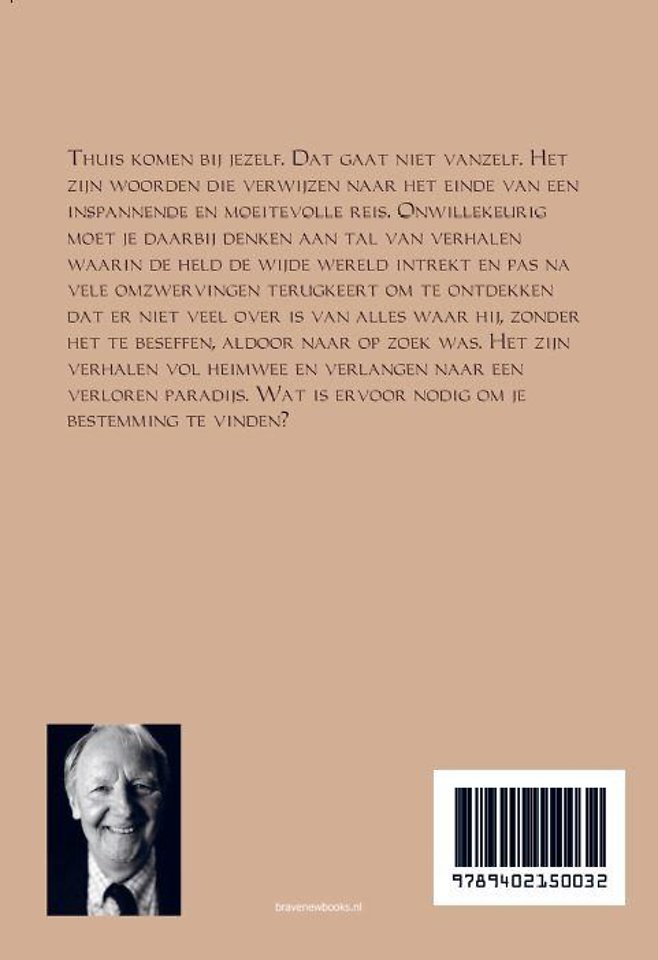 Thuis komen bij jezelf. Dat gaat niet vanzelf. Het zijn woorden die verwijzen naar het einde van een inspannende en moeitevolle reis. Onwillekeurig moet je daarbij denken aan tal van verhalen waarin de held de wijde wereld intrekt en pas na vele omzwervingen terugkeert om te ontdekken dat er niet veel over is van alles waar hij, zonder het te beseffen, aldoor naar op zoek was. Het zijn verhalen vol heimwee en verlangen naar een verloren paradijs. Wat is ervoor nodig om je bestemming te vinden?

bravenewbooks.nl

9789402150032